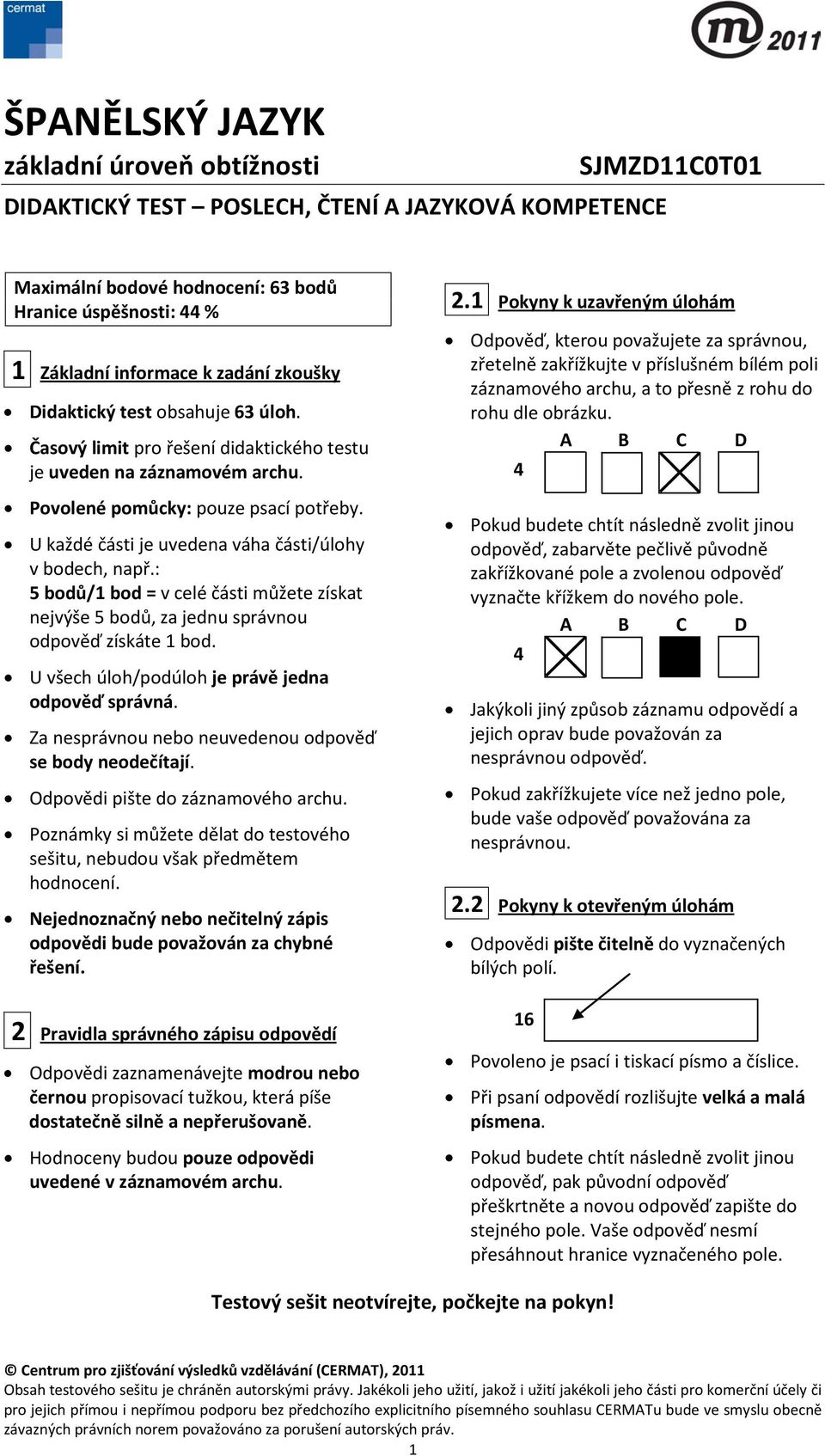 cermat

m 2011

ŠPANĚLSKÝ JAZYK

základní úroveň obtížnosti

SJMZD11C0T01

DIDAKTICKÝ TEST – POSLECH, ČTENÍ A JAZYKOVÁ KOMPETENCE

Maximální bodové hodnocení: 63 bodů
Hranice úspěšnosti: 44 %

1 Základní informace k zadání zkoušky

- Didaktický test obsahuje 63 úloh.
- Časový limit pro řešení didaktického testu je uveden na záznamovém archu.
- Povolené pomůcky: pouze psací potřeby.
- U každé části je uvedena váha části/úlohy v bodech, např.: 5 bodů/1 bod = v celé části můžete získat nejvýše 5 bodů, za jednu správnou odpověď získáte 1 bod.
- U všech úloh/podúloh je právě jedna odpověď správná.
- Za nesprávnou nebo neuvedenou odpověď se body neodečítají.
- Odpovědi pište do záznamového archu.
- Poznámky si můžete dělat do testového sešitu, nebudou však předmětem hodnocení.
- Nejednoznačný nebo nečitelný zápis odpovědi bude považován za chybné řešení.

2 Pravidla správného zápisu odpovědí

- Odpovědi zaznamenávejte modrou nebo černou propisovací tužkou, která píše dostatečně silně a nepřerušovaně.
- Hodnoceny budou pouze odpovědi uvedené v záznamovém archu.

2.1 Pokyny k uzavřeným úlohám

- Odpověď, kterou považujete za správnou, zřetelně zakřížkujte v příslušném bílém poli záznamového archu, a to přesně z rohu do rohu dle obrázku.

A B C D
4

- Pokud budete chtít následně zvolit jinou odpověď, zabarvěte pečlivě původně zakřížkované pole a zvolenou odpověď vyznačte křížkem do nového pole.

A B C D
4

- Jakýkoli jiný způsob záznamu odpovědí a jejich oprav bude považován za nesprávnou odpověď.
- Pokud zakřížkujete více než jedno pole, bude vaše odpověď považována za nesprávnou.

2.2 Pokyny k otevřeným úlohám

- Odpovědi pište čitelně do vyznačených bílých polí.

16

- Povoleno je psací i tiskací písmo a číslice.
- Při psaní odpovědí rozlišujte velká a malá písmena.
- Pokud budete chtít následně zvolit jinou odpověď, pak původní odpověď přeškrtněte a novou odpověď zapište do stejného pole. Vaše odpověď nesmí přesáhnout hranice vyznačeného pole.

Testový sešit neotvírejte, počkejte na pokyn!

© Centrum pro zjišťování výsledků vzdělávání (CERMAT), 2011
Obsah testového sešitu je chráněn autorskými právy. Jakékoli jeho užití, jakož i užití jakékoli jeho části pro komerční účely či pro jejich přímou i nepřímou podporu bez předchozího explicitního písemného souhlasu CERMATu bude ve smyslu obecně závazných právních norem považováno za porušení autorských práv.

1